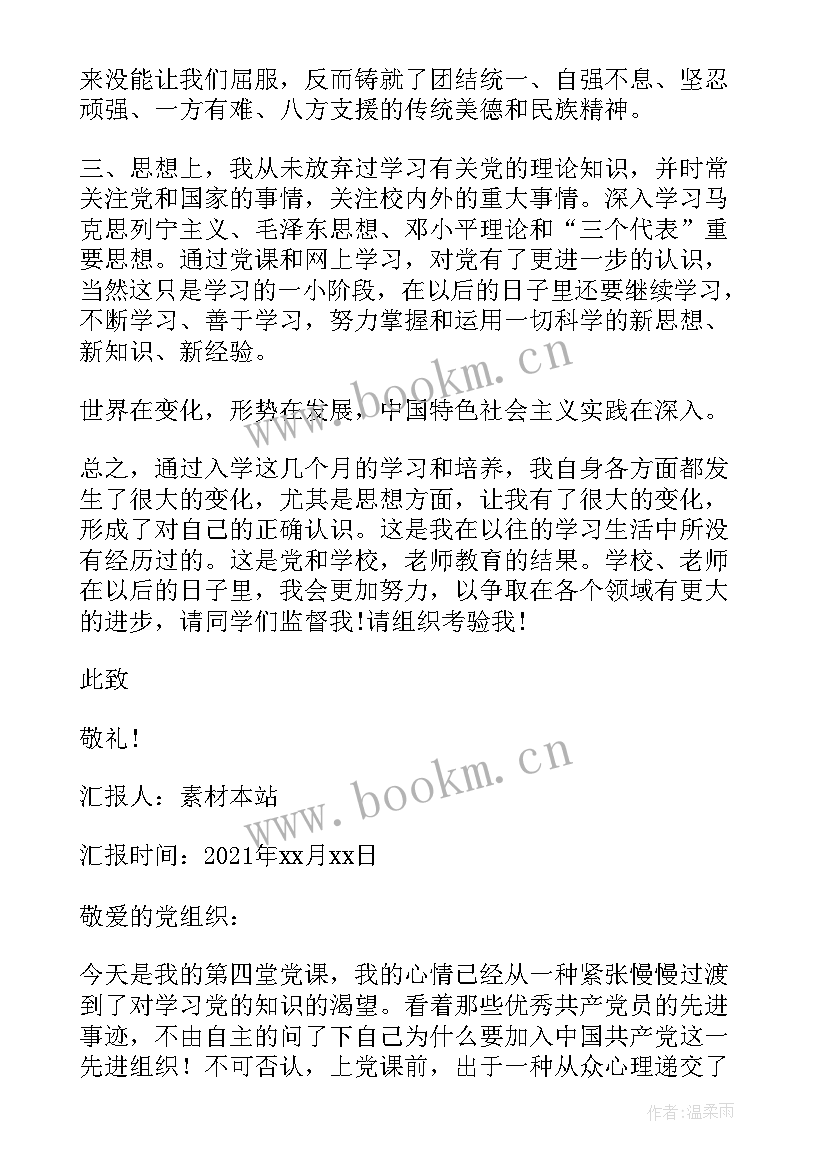 来没能让我们屈服，反而铸就了团结统一、自强不息、坚忍顽强、一方有难、八方支援的传统美德和民族精神。

三、思想上，我从未放弃过学习有关党的理论知识，并时常关注党和国家的事情，关注校内外的重大事情。深入学习马克思列宁主义、毛泽东思想、邓小平理论和“三个代表”重要思想。通过党课和网上学习，对党有了更进一步的认识，当然这只是学习的一小阶段，在以后的日子里还要继续学习，不断学习、善于学习，努力掌握和运用一切科学的新思想、新知识、新经验。

www.bookm.cn

世界在变化，形势在发展，中国特色社会主义实践在深入。

总之，通过入学这几个月的学习和培养，我自身各方面都发生了很大的变化，尤其是思想方面，让我有了很大的变化，形成了对自己的正确认识。这是我在以往的学习生活中所没有经历过的。这是党和学校，老师教育的结果。学校、老师在以后的日子里，我会更加努力，以争取在各个领域有更大的进步，请同学们监督我!请组织考验我!

此致

敬礼!

www.bookm.cn

汇报人：素材本站

汇报时间：2021年xx月xx日

敬爱的党组织:

今天是我的第四堂党课，我的心情已经从一种紧张慢慢过渡到了对学习党的知识的渴望。看着那些优秀共产党员的先进事迹，不由自主的问了下自己为什么要加入中国共产党这一先进组织！不可否认，上党课前，出于一种从众心理递交了

作者:温柔雨